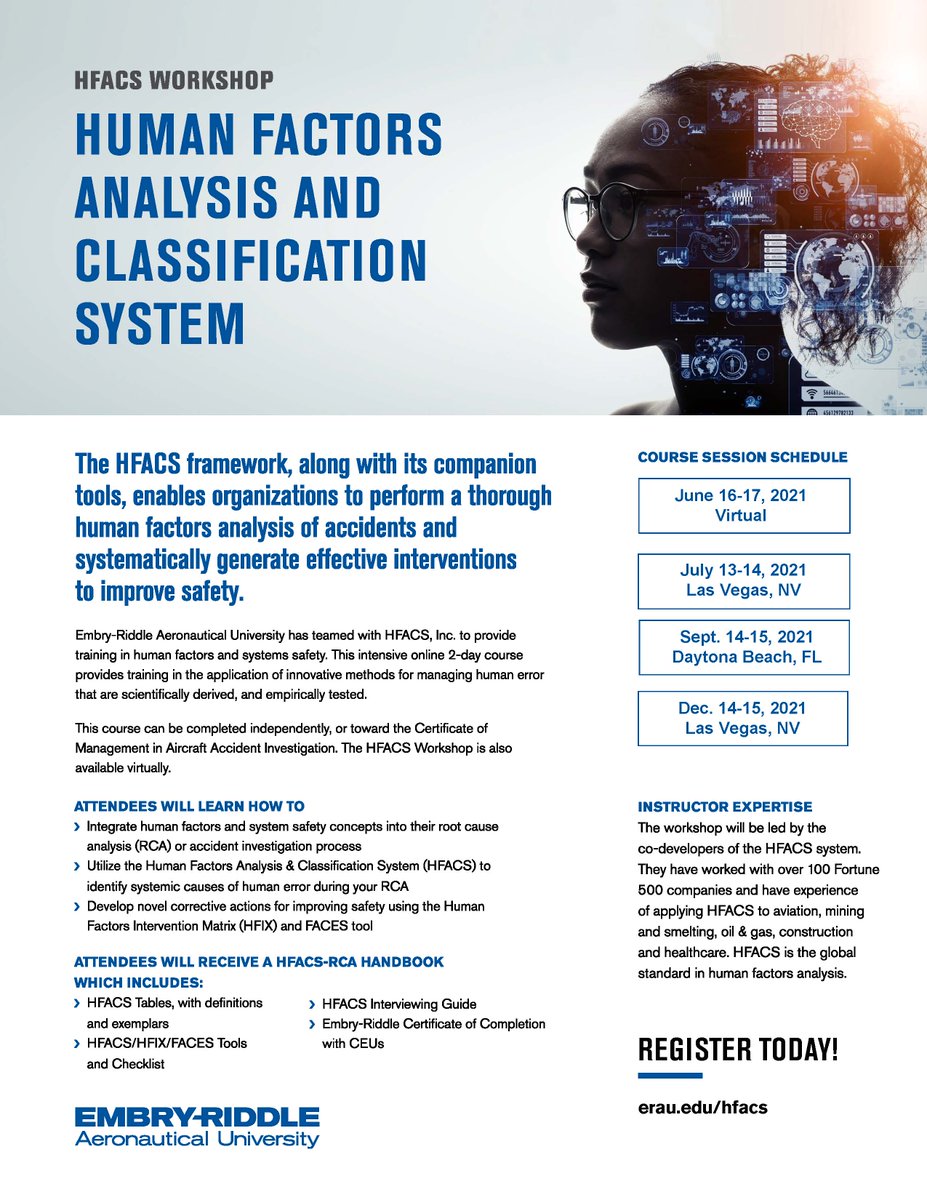 HFACS WORKSHOP

HUMAN FACTORS ANALYSIS AND CLASSIFICATION SYSTEM

The HFACS framework, along with its companion tools, enables organizations to perform a thorough human factors analysis of accidents and systematically generate effective interventions to improve safety.

Embry-Riddle Aeronautical University has teamed with HFACS, Inc. to provide training in human factors and systems safety. This intensive online 2-day course provides training in the application of innovative methods for managing human error that are scientifically derived, and empirically tested.

This course can be completed independently, or toward the Certificate of Management in Aircraft Accident Investigation. The HFACS Workshop is also available virtually.

ATTENDEES WILL LEARN HOW TO
› Integrate human factors and system safety concepts into their root cause analysis (RCA) or accident investigation process
› Utilize the Human Factors Analysis & Classification System (HFACS) to identify systemic causes of human error during your RCA
› Develop novel corrective actions for improving safety using the Human Factors Intervention Matrix (HFIX) and FACES tool

ATTENDEES WILL RECEIVE A HFACS-RCA HANDBOOK WHICH INCLUDES:
› HFACS Tables, with definitions and exemplars
› HFACS/HFIX/FACES Tools and Checklist
› HFACS Interviewing Guide
› Embry-Riddle Certificate of Completion with CEUs

EMBRY-RIDDLE
Aeronautical University

COURSE SESSION SCHEDULE

June 16-17, 2021
Virtual

July 13-14, 2021
Las Vegas, NV

Sept. 14-15, 2021
Daytona Beach, FL

Dec. 14-15, 2021
Las Vegas, NV

INSTRUCTOR EXPERTISE
The workshop will be led by the co-developers of the HFACS system. They have worked with over 100 Fortune 500 companies and have experience of applying HFACS to aviation, mining and smelting, oil & gas, construction and healthcare. HFACS is the global standard in human factors analysis.

REGISTER TODAY!

erau.edu/hfacs